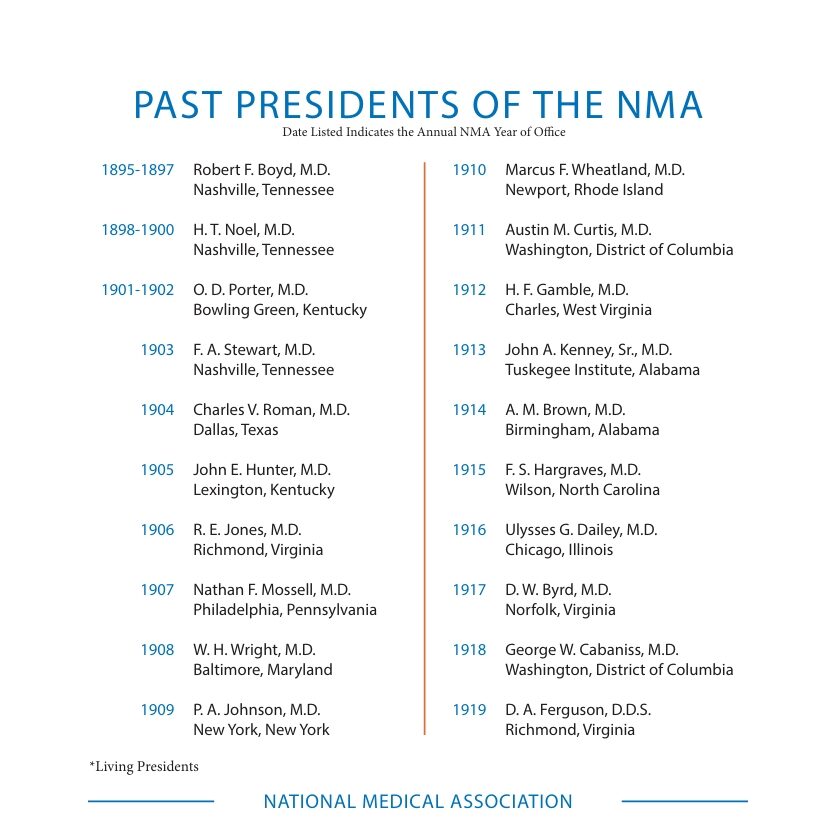 PAST PRESIDENTS OF THE NMA
Date Listed Indicates the Annual NMA Year of Office

1895-1897 Robert F. Boyd, M.D.
Nashville, Tennessee

1898-1900 H. T. Noel, M.D.
Nashville, Tennessee

1901-1902 O. D. Porter, M.D.
Bowling Green, Kentucky

1903 F. A. Stewart, M.D.
Nashville, Tennessee

1904 Charles V. Roman, M.D.
Dallas, Texas

1905 John E. Hunter, M.D.
Lexington, Kentucky

1906 R. E. Jones, M.D.
Richmond, Virginia

1907 Nathan F. Mossell, M.D.
Philadelphia, Pennsylvania

1908 W. H. Wright, M.D.
Baltimore, Maryland

1909 P. A. Johnson, M.D.
New York, New York

1910 Marcus F. Wheatland, M.D.
Newport, Rhode Island

1911 Austin M. Curtis, M.D.
Washington, District of Columbia

1912 H. F. Gamble, M.D.
Charles, West Virginia

1913 John A. Kenney, Sr., M.D.
Tuskegee Institute, Alabama

1914 A. M. Brown, M.D.
Birmingham, Alabama

1915 F. S. Hargraves, M.D.
Wilson, North Carolina

1916 Ulysses G. Dailey, M.D.
Chicago, Illinois

1917 D. W. Byrd, M.D.
Norfolk, Virginia

1918 George W. Cabaniss, M.D.
Washington, District of Columbia

1919 D. A. Ferguson, D.D.S.
Richmond, Virginia

*Living Presidents

NATIONAL MEDICAL ASSOCIATION